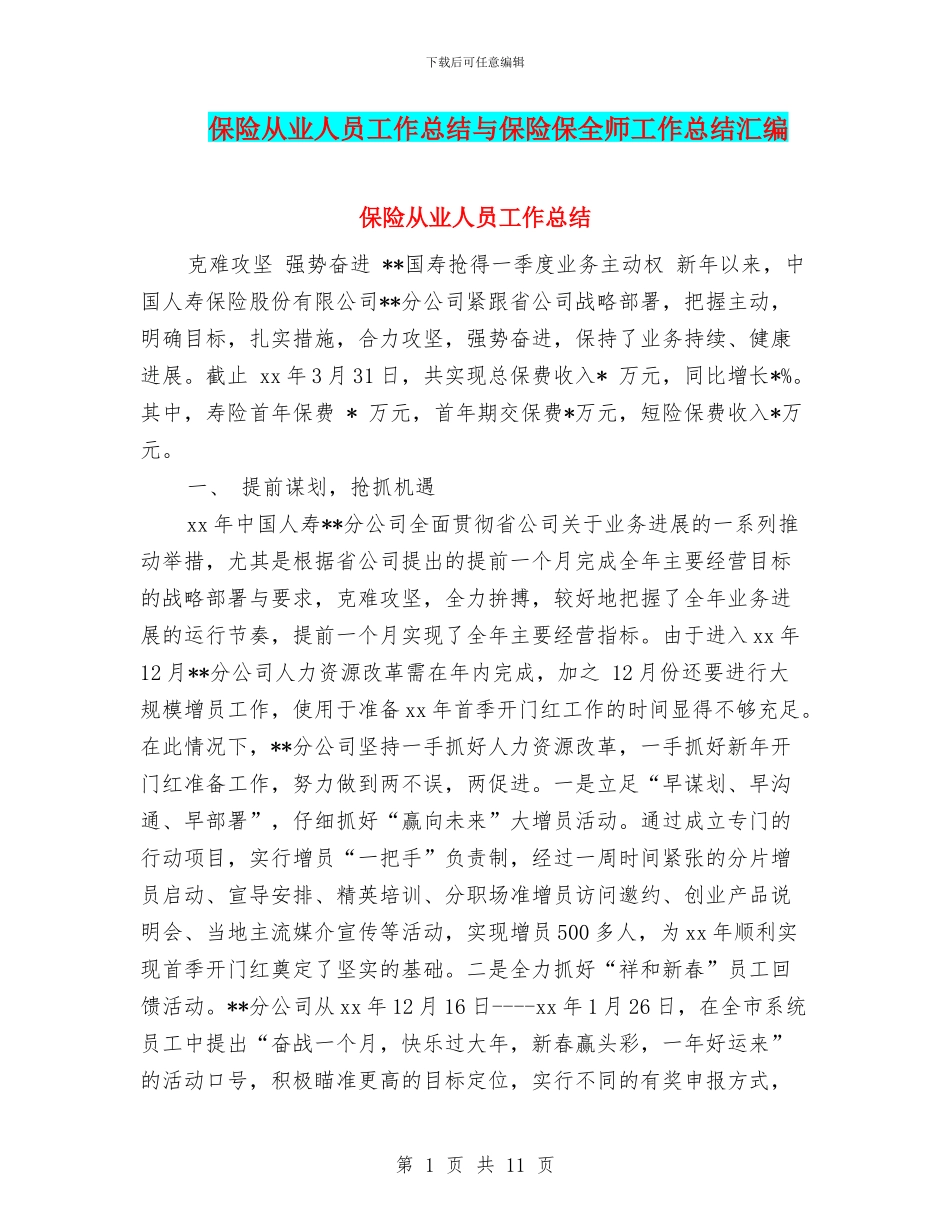 下载后可任意编辑

保险从业人员工作总结与保险保全师工作总结汇编

保险从业人员工作总结

克难攻坚 强势奋进 **国寿抢得一季度业务主动权 新年以来，中国人寿保险股份有限公司**分公司紧跟省公司战略部署，把握主动，明确目标，扎实措施，合力攻坚，强势奋进，保持了业务持续、健康进展。截止 xx 年 3 月 31 日，共实现总保费收入* 万元，同比增长*%。其中，寿险首年保费 * 万元，首年期交保费*万元，短险保费收入*万元。

一、 提前谋划，抢抓机遇

xx 年中国人寿**分公司全面贯彻省公司关于业务进展的一系列推动举措，尤其是根据省公司提出的提前一个月完成全年主要经营目标的战略部署与要求，克难攻坚，全力拚搏，较好地把握了全年业务进展的运行节奏，提前一个月实现了全年主要经营指标。由于进入 xx 年 12 月**分公司人力资源改革需在年内完成，加之 12 月份还要进行大规模增员工作，使用于准备 xx 年首季开门红工作的时间显得不够充足。在此情况下，**分公司坚持一手抓好人力资源改革，一手抓好新年开门红准备工作，努力做到两不误，两促进。一是立足“早谋划、早沟通、早部署”，仔细抓好“赢向未来”大增员活动。通过成立专门的行动项目，实行增员“一把手”负责制，经过一周时间紧张的分片增员启动、宣导安排、精英培训、分职场准增员访问邀约、创业产品说明会、当地主流媒介宣传等活动，实现增员 500 多人，为 xx 年顺利实现首季开门红奠定了坚实的基础。二是全力抓好“祥和新春”员工回馈活动。**分公司从 xx 年 12 月 16 日----xx 年 1 月 26 日，在全市系统员工中提出“奋战一个月，快乐过大年，新春赢头彩，一年好运来”的活动口号，积极瞄准更高的目标定位，实行不同的有奖申报方式，

第 1 页 共 11 页